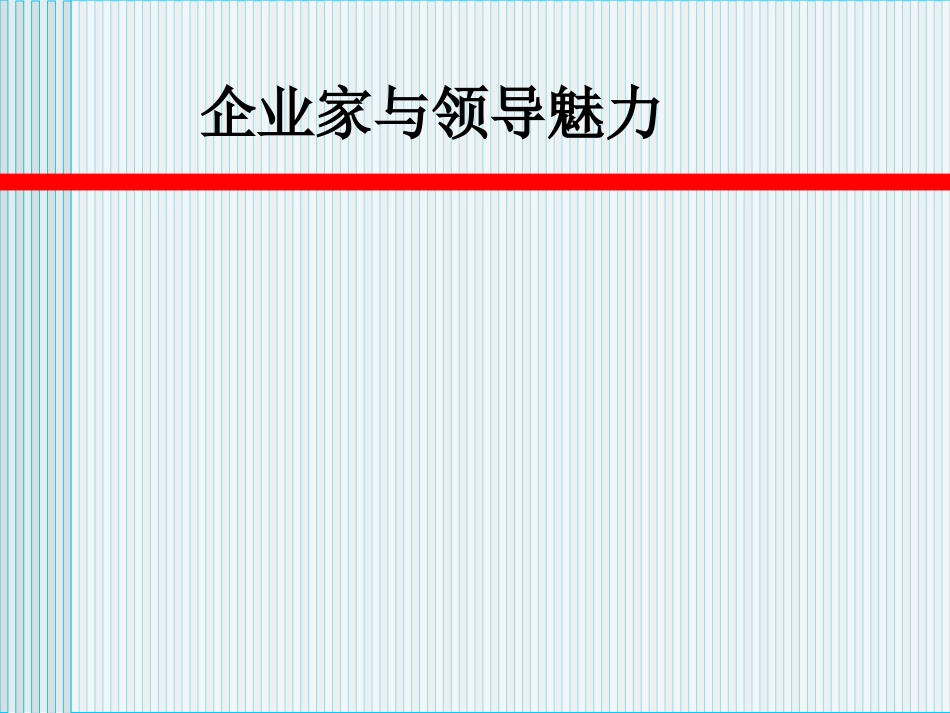 企业家与领导魅力